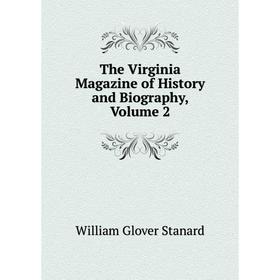 The Virginia Magazine of History and Biography, Volume 2

William Glover Stanard